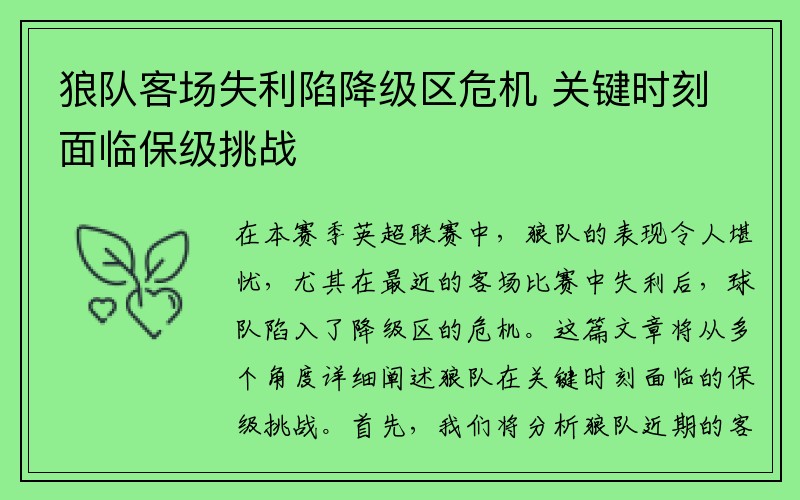 狼队客场失利陷降级区危机 关键时刻面临保级挑战

在本赛季英超联赛中，狼队的表现令人堪忧，尤其在最近的客场比赛中失利后，球队陷入了降级区的危机。这篇文章将从多个角度详细阐述狼队在关键时刻面临的保级挑战。首先，我们将分析狼队近期的客